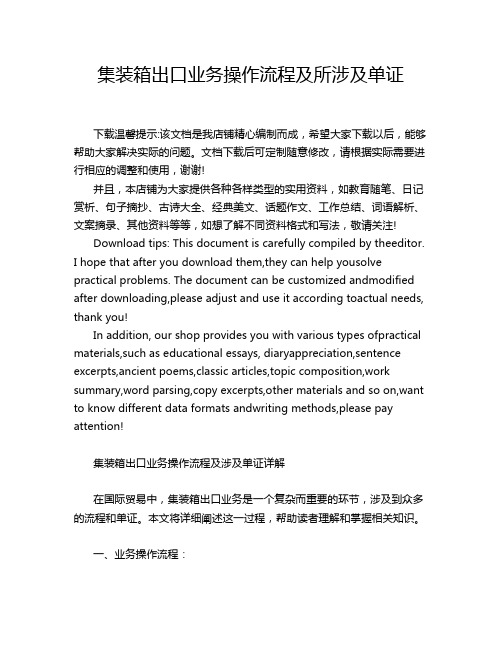 集装箱出口业务操作流程及所涉及单证

下载温馨提示:该文档是我店铺精心编制而成，希望大家下载以后，能够帮助大家解决实际的问题。文档下载后可定制随意修改，请根据实际需要进行相应的调整和使用，谢谢!

并且，本店铺为大家提供各种各样类型的实用资料，如教育随笔、日记赏析、句子摘抄、古诗大全、经典美文、话题作文、工作总结、词语解析、文案摘录、其他资料等等，如想了解不同资料格式和写法，敬请关注!

Download tips: This document is carefully compiled by theeditor. I hope that after you download them,they can help yousolve practical problems. The document can be customized andmodified after downloading,please adjust and use it according toactual needs, thank you!

In addition, our shop provides you with various types ofpractical materials,such as educational essays, diaryappreciation,sentence excerpts,ancient poems,classic articles,topic composition,work summary,word parsing,copy excerpts,other materials and so on,want to know different data formats andwriting methods,please pay attention!

集装箱出口业务操作流程及涉及单证详解

在国际贸易中，集装箱出口业务是一个复杂而重要的环节，涉及到众多的流程和单证。本文将详细阐述这一过程，帮助读者理解和掌握相关知识。

一、业务操作流程：